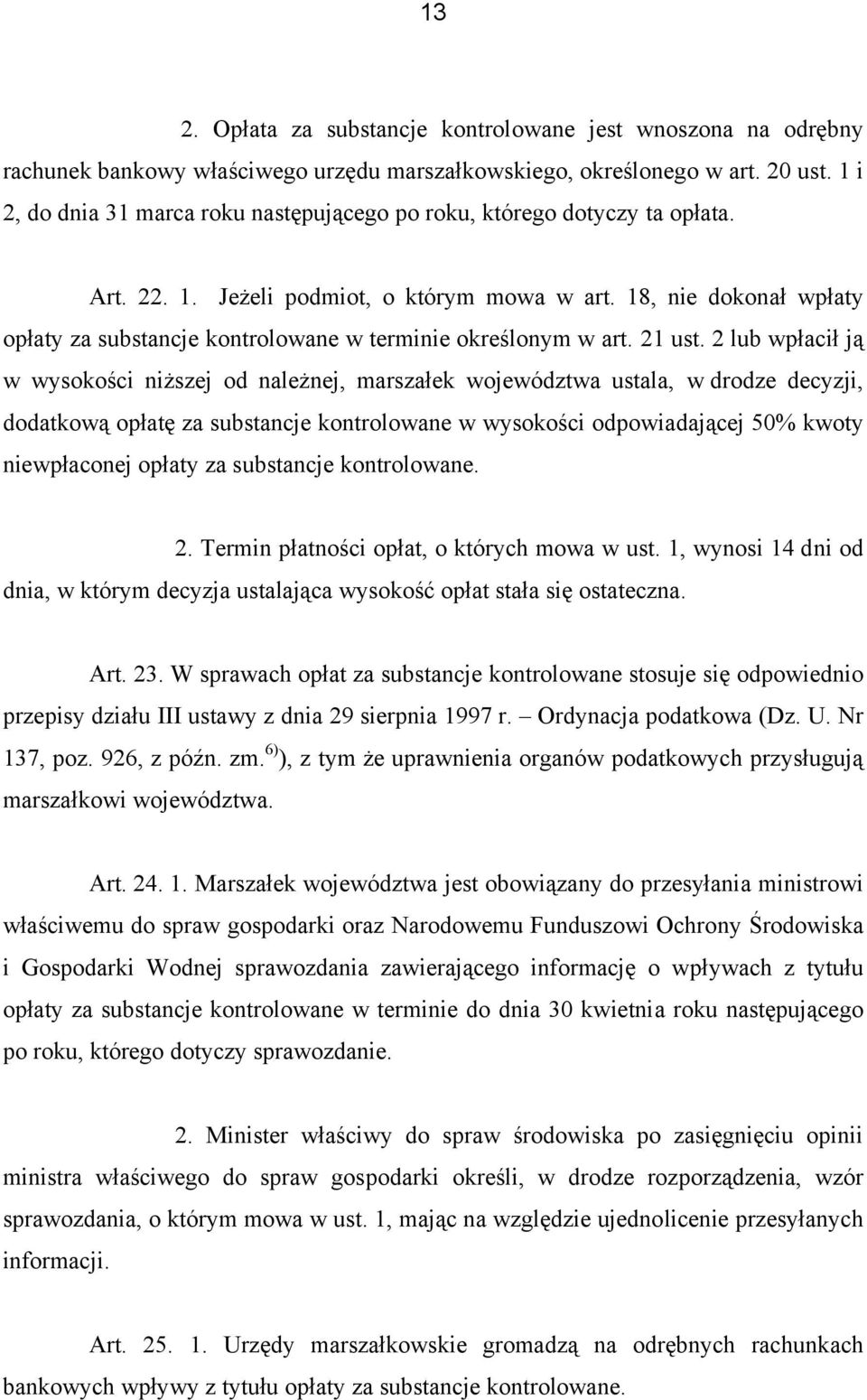 13

2. Opłata za substancje kontrolowane jest wnoszona na odrębny rachunek bankowy właściwego urzędu marszałkowskiego, określonego w art. 20 ust. 1 i 2, do dnia 31 marca roku następującego po roku, którego dotyczy ta opłata.

Art. 22. 1. Jeżeli podmiot, o którym mowa w art. 18, nie dokonał wpłaty opłaty za substancje kontrolowane w terminie określonym w art. 21 ust. 2 lub wpłacił ją w wysokości niższej od należnej, marszałek województwa ustala, w drodze decyzji, dodatkową opłatę za substancje kontrolowane w wysokości odpowiadającej 50% kwoty niewpłaconej opłaty za substancje kontrolowane.

2. Termin płatności opłat, o których mowa w ust. 1, wynosi 14 dni od dnia, w którym decyzja ustalająca wysokość opłat stała się ostateczna.

Art. 23. W sprawach opłat za substancje kontrolowane stosuje się odpowiednio przepisy działu III ustawy z dnia 29 sierpnia 1997 r. – Ordynacja podatkowa (Dz. U. Nr 137, poz. 926, z późn. zm.$^{6)}$), z tym że uprawnienia organów podatkowych przysługują marszałkowi województwa.

Art. 24. 1. Marszałek województwa jest obowiązany do przesyłania ministrowi właściwemu do spraw gospodarki oraz Narodowemu Funduszowi Ochrony Środowiska i Gospodarki Wodnej sprawozdania zawierającego informację o wpływach z tytułu opłaty za substancje kontrolowane w terminie do dnia 30 kwietnia roku następującego po roku, którego dotyczy sprawozdanie.

2. Minister właściwy do spraw środowiska po zasięgnięciu opinii ministra właściwego do spraw gospodarki określi, w drodze rozporządzenia, wzór sprawozdania, o którym mowa w ust. 1, mając na względzie ujednolicenie przesyłanych informacji.

Art. 25. 1. Urzędy marszałkowskie gromadzą na odrębnych rachunkach bankowych wpływy z tytułu opłaty za substancje kontrolowane.